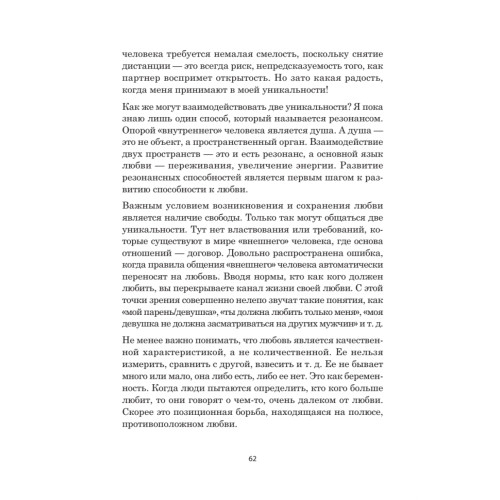 человека требуется немалая смелость, поскольку снятие дистанции — это всегда риск, непредсказуемость того, как партнер воспримет открытость. Но зато какая радость, когда меня принимают в моей уникальности!

Как же могут взаимодействовать две уникальности? Я пока знаю лишь один способ, который называется резонансом. Опорой «внутреннего» человека является душа. А душа — это не объект, а пространственный орган. Взаимодействие двух пространств — это и есть резонанс, а основной язык любви — переживания, увеличение энергии. Развитие резонансных способностей является первым шагом к развитию способности к любви.

Важным условием возникновения и сохранения любви является наличие свободы. Только так могут общаться две уникальности. Тут нет властвования или требований, которые существуют в мире «внешнего» человека, где основа отношений — договор. Довольно распространена ошибка, когда правила общения «внешнего» человека автоматически переносят на любовь. Вводя нормы, кто как кого должен любить, вы перекрываете канал жизни своей любви. С этой точки зрения совершенно нелепо звучат такие понятия, как «мой парень/девушка», «ты должна любить только меня», «моя девушка не должна засматриваться на других мужчин» и т. д.

Не менее важно понимать, что любовь является качественной характеристикой, а не количественной. Ее нельзя измерить, сравнить с другой, взвесить и т. д. Ее не бывает много или мало, она либо есть, либо ее нет. Это как беременность. Когда люди пытаются определить, кто кого больше любит, то они говорят о чем-то, очень далеком от любви. Скорее это позиционная борьба, находящаяся на полюсе, противоположном любви.

62